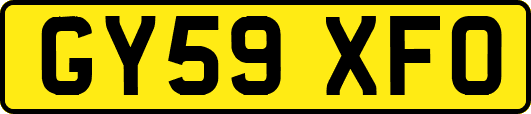 GY59 XFO